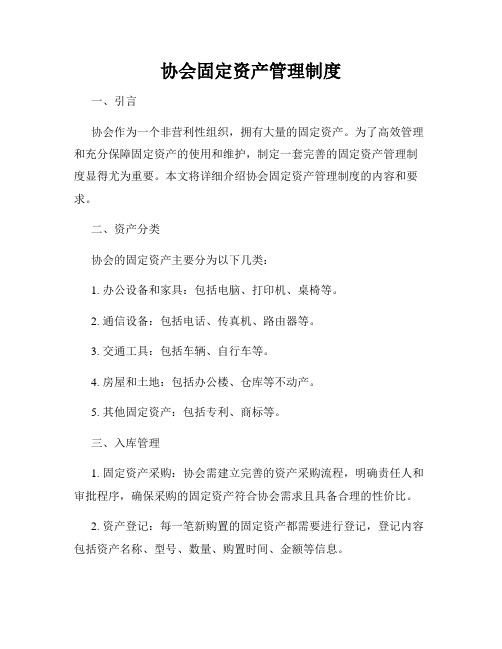 协会固定资产管理制度

一、引言

协会作为一个非营利性组织，拥有大量的固定资产。为了高效管理和充分保障固定资产的使用和维护，制定一套完善的固定资产管理制度显得尤为重要。本文将详细介绍协会固定资产管理制度的内容和要求。

二、资产分类

协会的固定资产主要分为以下几类：

1. 办公设备和家具：包括电脑、打印机、桌椅等。

2. 通信设备：包括电话、传真机、路由器等。

3. 交通工具：包括车辆、自行车等。

4. 房屋和土地：包括办公楼、仓库等不动产。

5. 其他固定资产：包括专利、商标等。

三、入库管理

1. 固定资产采购：协会需建立完善的资产采购流程，明确责任人和审批程序，确保采购的固定资产符合协会需求且具备合理的性价比。

2. 资产登记：每一笔新购置的固定资产都需要进行登记，登记内容包括资产名称、型号、数量、购置时间、金额等信息。